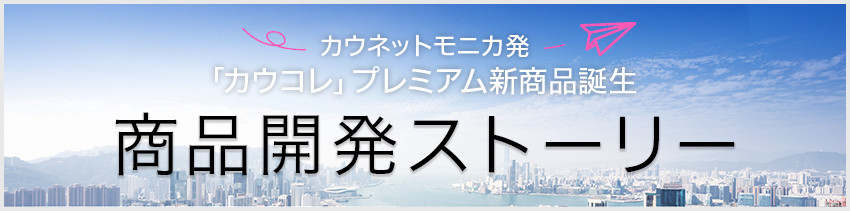 カウネットモニカ発
「カウコレ」プレミアム新商品誕生
商品開発ストーリー